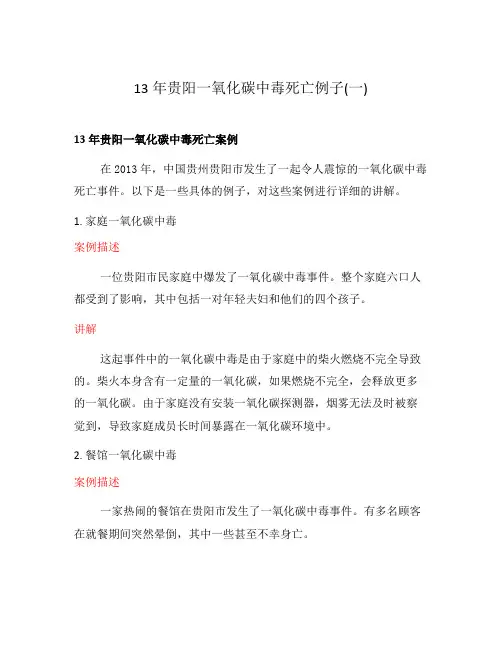 13 年贵阳一氧化碳中毒死亡例子(一)

13 年贵阳一氧化碳中毒死亡案例

在 2013 年，中国贵州贵阳市发生了一起令人震惊的一氧化碳中毒死亡事件。以下是一些具体的例子，对这些案例进行详细的讲解。

1. 家庭一氧化碳中毒

案例描述

一位贵阳市民家庭中爆发了一氧化碳中毒事件。整个家庭六口人都受到了影响，其中包括一对年轻夫妇和他们的四个孩子。

讲解

这起事件中的一氧化碳中毒是由于家庭中的柴火燃烧不完全导致的。柴火本身含有一定量的一氧化碳，如果燃烧不完全，会释放更多的一氧化碳。由于家庭没有安装一氧化碳探测器，烟雾无法及时被察觉到，导致家庭成员长时间暴露在一氧化碳环境中。

2. 餐馆一氧化碳中毒

案例描述

一家热闹的餐馆在贵阳市发生了一氧化碳中毒事件。有多名顾客在就餐期间突然晕倒，其中一些甚至不幸身亡。